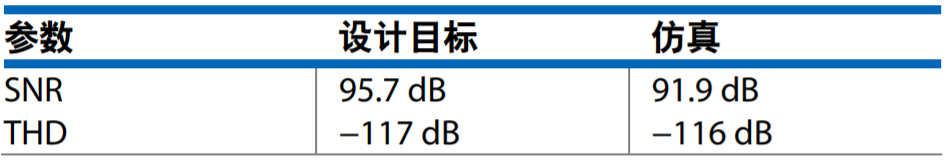 | 参数 | 设计目标 | 仿真 |
|---|---|---|
| SNR | 95.7 dB | 91.9 dB |
| THD | –117 dB | –116 dB |